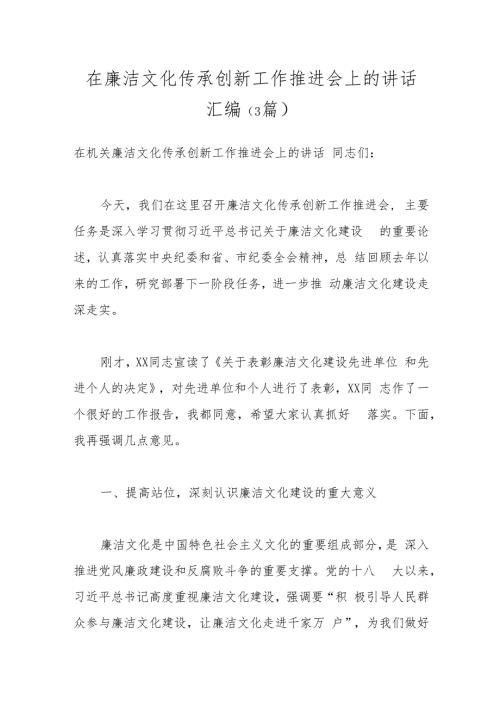 在廉洁文化传承创新工作推进会上的讲话汇编（3篇）

在机关廉洁文化传承创新工作推进会上的讲话 同志们：

今天，我们在这里召开廉洁文化传承创新工作推进会，主要任务是深入学习贯彻习近平总书记关于廉洁文化建设 的重要论述，认真落实中央纪委和省、市纪委全会精神，总 结回顾去年以来的工作，研究部署下一阶段任务，进一步推 动廉洁文化建设走深走实。

刚才，XX同志宣读了《关于表彰廉洁文化建设先进单位 和先进个人的决定》，对先进单位和个人进行了表彰，XX同 志作了一个很好的工作报告，我都同意，希望大家认真抓好 落实。下面，我再强调几点意见。

一、提高站位，深刻认识廉洁文化建设的重大意义

廉洁文化是中国特色社会主义文化的重要组成部分，是 深入推进党风廉政建设和反腐败斗争的重要支撑。党的十八 大以来，习近平总书记高度重视廉洁文化建设，强调要“积 极引导人民群众参与廉洁文化建设，让廉洁文化走进千家万 户”，为我们做好